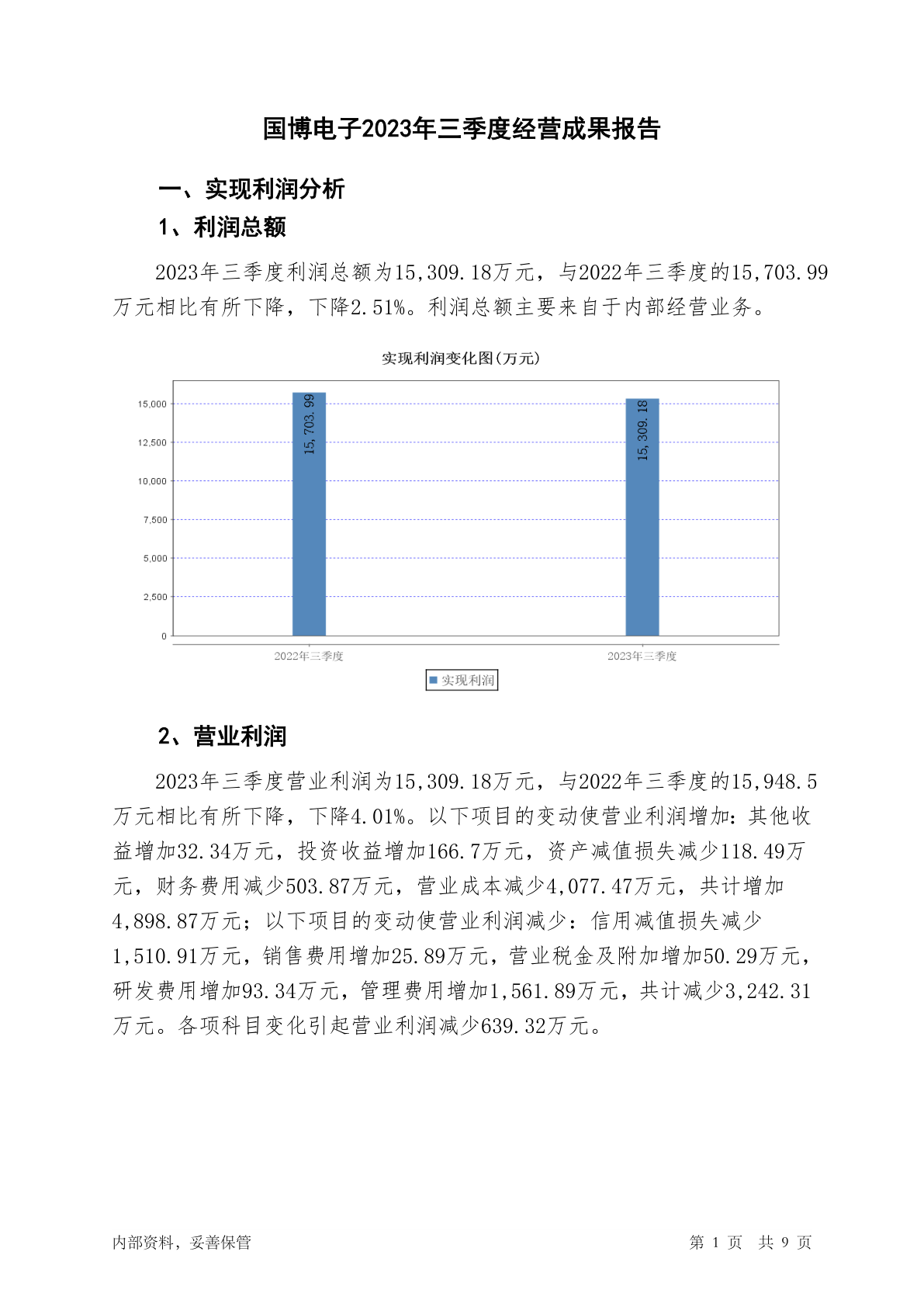 国博电子2023年三季度经营成果报告

一、实现利润分析

1、利润总额

2023年三季度利润总额为15,309.18万元，与2022年三季度的15,703.99万元相比有所下降，下降2.51%。利润总额主要来自于内部经营业务。

实现利润变化图(万元)

15,000
12,500
10,000
7,500
5,000
2,500
0

15,703.99
15,309.18

2022年三季度
2023年三季度

实现利润

2、营业利润

2023年三季度营业利润为15,309.18万元，与2022年三季度的15,948.5万元相比有所下降，下降4.01%。以下项目的变动使营业利润增加：其他收益增加32.34万元，投资收益增加166.7万元，资产减值损失减少118.49万元，财务费用减少503.87万元，营业成本减少4,077.47万元，共计增加4,898.87万元；以下项目的变动使营业利润减少：信用减值损失减少1,510.91万元，销售费用增加25.89万元，营业税金及附加增加50.29万元，研发费用增加93.34万元，管理费用增加1,561.89万元，共计减少3,242.31万元。各项科目变化引起营业利润减少639.32万元。

内部资料，妥善保管

第 1 页 共 9 页